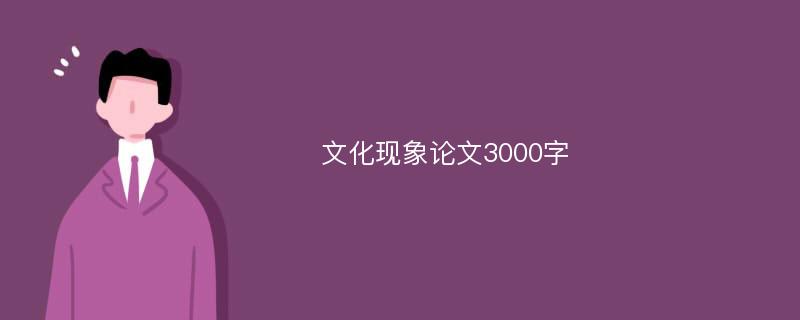 文化现象论文3000字